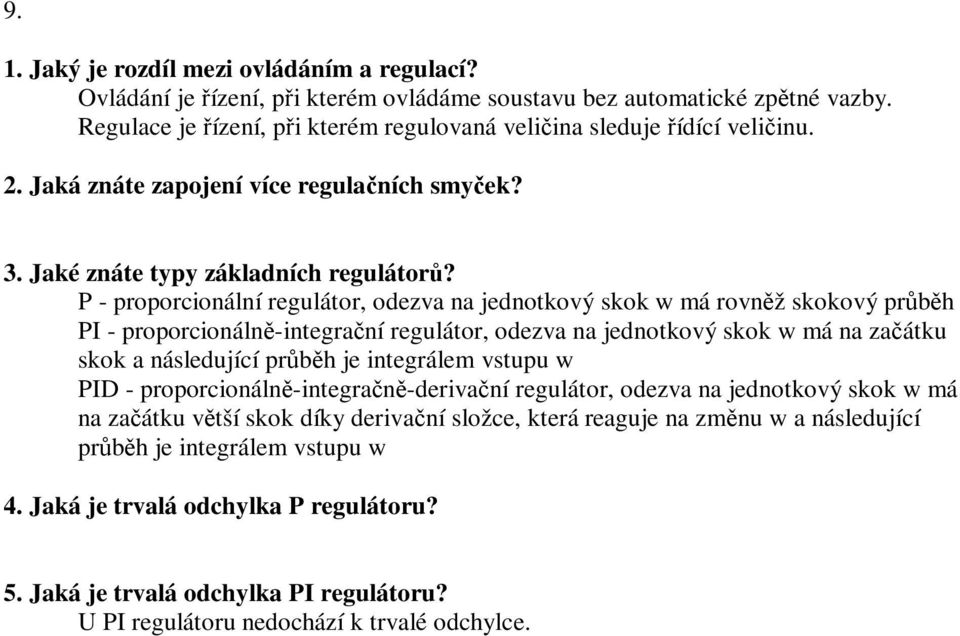 9.

1. Jaký je rozdíl mezi ovládáním a regulací?
Ovládání je řízení, při kterém ovládáme soustavu bez automatické zpětné vazby.
Regulace je řízení, při kterém regulovaná veličina sleduje řídící veličinu.

2. Jaká znáte zapojení více regulačních smyček?

3. Jaké znáte typy základních regulátorů?
P - proporcionální regulátor, odezva na jednotkový skok w má rovněž skokový průběh
PI - proporcionálně-integrační regulátor, odezva na jednotkový skok w má na začátku skok a následující průběh je integrálem vstupu w
PID - proporcionálně-integračně-derivační regulátor, odezva na jednotkový skok w má na začátku větší skok díky derivační složce, která reaguje na změnu w a následující průběh je integrálem vstupu w

4. Jaká je trvalá odchylka P regulátoru?

5. Jaká je trvalá odchylka PI regulátoru?
U PI regulátoru nedochází k trvalé odchylce.